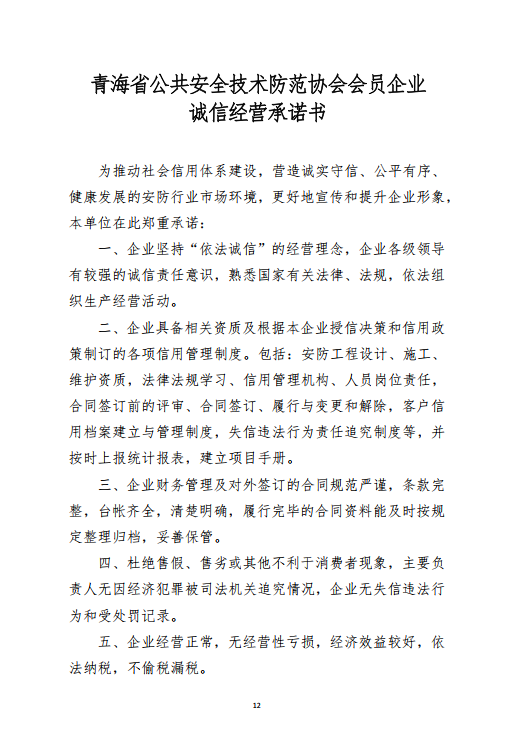 青海省公共安全技术防范协会会员企业
诚信经营承诺书

为推动社会信用体系建设，营造诚实守信、公平有序、健康发展的安防行业市场环境，更好地宣传和提升企业形象，本单位在此郑重承诺：

一、企业坚持“依法诚信”的经营理念，企业各级领导有较强的诚信责任意识，熟悉国家有关法律、法规，依法组织生产经营活动。

二、企业具备相关资质及根据本企业授信决策和信用政策制订的各项信用管理制度。包括：安防工程设计、施工、维护资质，法律法规学习、信用管理机构、人员岗位责任，合同签订前的评审、合同签订、履行与变更和解除，客户信用档案建立与管理制度，失信违法行为责任追究制度等，并按时上报统计报表，建立项目手册。

三、企业财务管理及对外签订的合同规范严谨，条款完整，台帐齐全，清楚明确，履行完毕的合同资料能及时按规定整理归档，妥善保管。

四、杜绝售假、售劣或其他不利于消费者现象，主要负责人无因经济犯罪被司法机关追究情况，企业无失信违法行为和受处罚记录。

五、企业经营正常，无经营性亏损，经济效益较好，依法纳税，不偷税漏税。

12